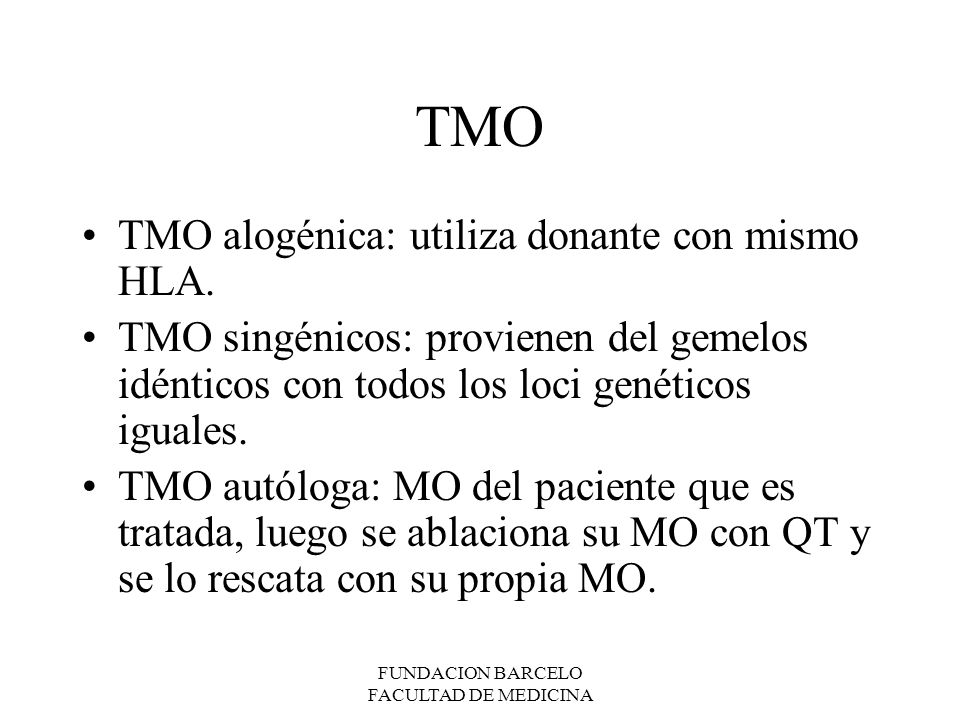 TMO

• TMO alogénica: utiliza donante con mismo HLA.
• TMO singénicos: provienen del gemelos idénticos con todos los loci genéticos iguales.
• TMO autóloga: MO del paciente que es tratada, luego se ablaciona su MO con QT y se lo rescata con su propia MO.

FUNDACION BARCELO
FACULTAD DE MEDICINA